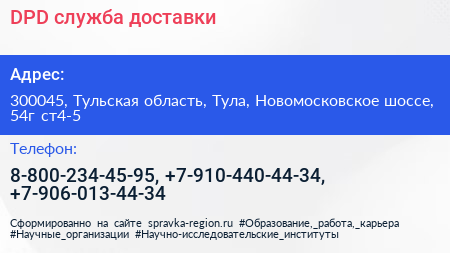 DPD служба доставки

Адрес:

300045, Тульская область, Тула, Новомосковское шоссе, 54г ст4-5

Телефон:

8-800-234-45-95, +7-910-440-44-34, +7-906-013-44-34

Сформированно на сайте spravka-region.ru #Образование,_работа,_карьера #Научные_организации #Научно-исследовательские_институты